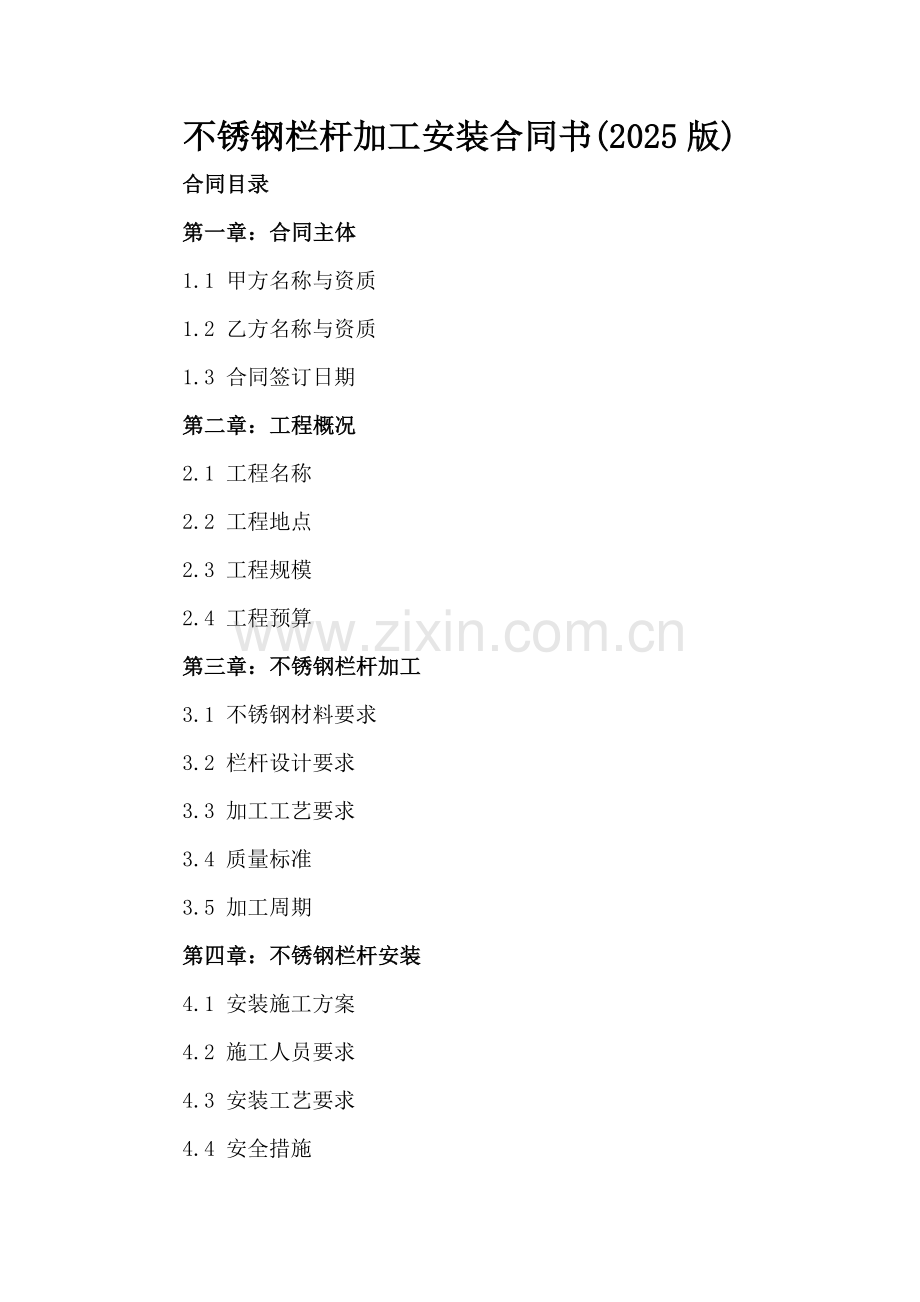 不锈钢栏杆加工安装合同书(2025版)

合同目录

第一章：合同主体

1.1 甲方名称与资质

1.2 乙方名称与资质

1.3 合同签订日期

第二章：工程概况

2.1 工程名称

2.2 工程地点

2.3 工程规模

2.4 工程预算

第三章：不锈钢栏杆加工

3.1 不锈钢材料要求

3.2 栏杆设计要求

3.3 加工工艺要求

3.4 质量标准

3.5 加工周期

第四章：不锈钢栏杆安装

4.1 安装施工方案

4.2 施工人员要求

4.3 安装工艺要求

4.4 安全措施

www.zixin.com.cn